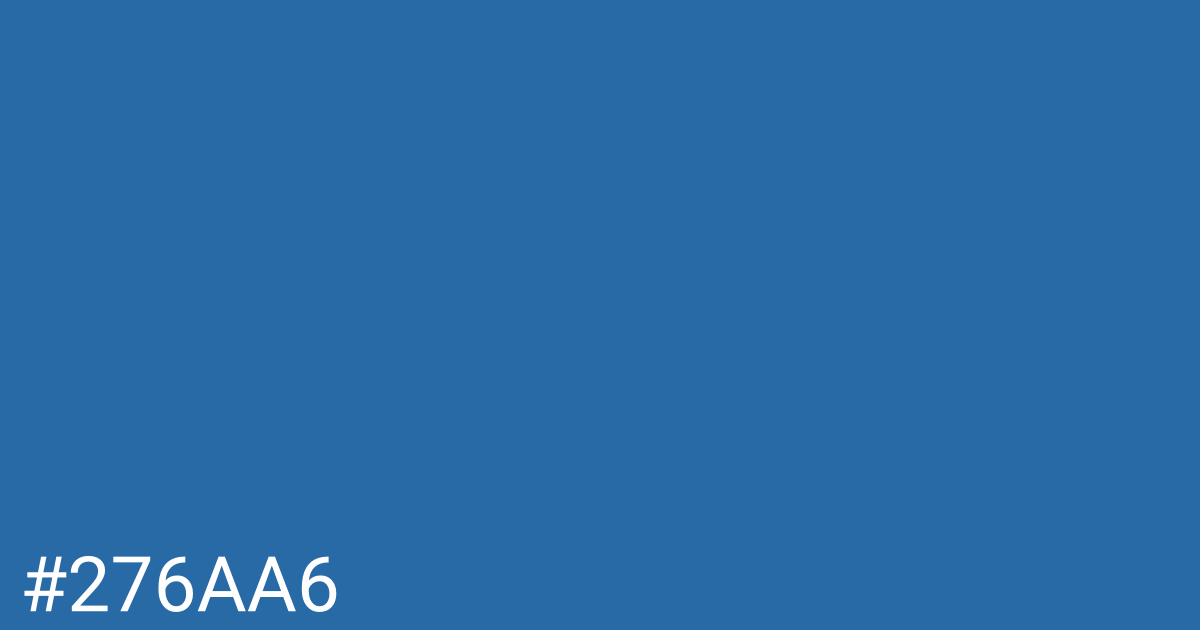 #276AA6